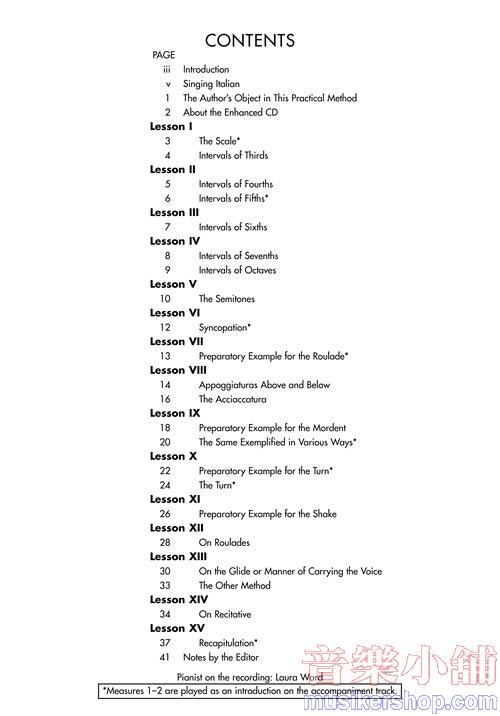 CONTENTS

PAGE

iii Introduction
v Singing Italian
1 The Author's Object in This Practical Method
2 About the Enhanced CD

Lesson I
3 The Scale*
4 Intervals of Thirds

Lesson II
5 Intervals of Fourths
6 Intervals of Fifths*

Lesson III
7 Intervals of Sixths

Lesson IV
8 Intervals of Sevenths
9 Intervals of Octaves

Lesson V
10 The Semitones

Lesson VI
12 Syncopation*

Lesson VII
13 Preparatory Example for the Roulade*

Lesson VIII
14 Appoggiaturas Above and Below
16 The Acciaccatura

Lesson IX
18 Preparatory Example for the Mordent
20 The Same Exemplified in Various Ways*

Lesson X
22 Preparatory Example for the Turn*
24 The Turn*

Lesson XI
26 Preparatory Example for the Shake

Lesson XII
28 On Roulades

Lesson XIII
30 On the Glide or Manner of Carrying the Voice
33 The Other Method

Lesson XIV
34 On Recitative

Lesson XV
37 Recapitulation*
41 Notes by the Editor

Pianist on the recording: Laura Ward

*Measures 1–2 are played as an introduction on the accompaniment track.

音樂小舖
musikershop.com